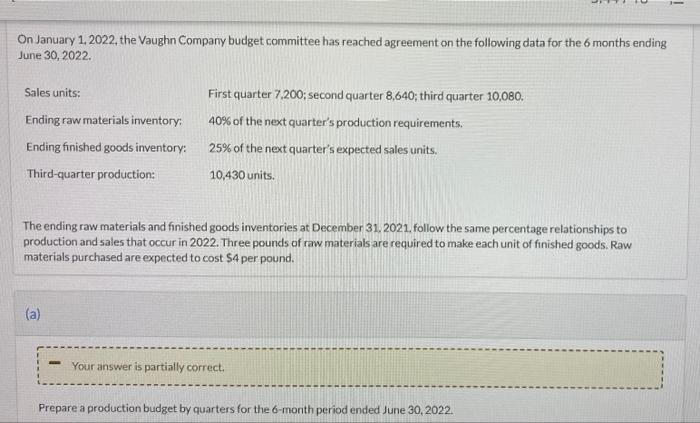 On January 1, 2022, the Vaughn Company budget committee has reached agreement on the following data for the 6 months ending June 30, 2022.

| | |
|---|---|
| Sales units: | First quarter 7,200; second quarter 8,640; third quarter 10,080. |
| Ending raw materials inventory: | 40% of the next quarter's production requirements. |
| Ending finished goods inventory: | 25% of the next quarter's expected sales units. |
| Third-quarter production: | 10,430 units. |

The ending raw materials and finished goods inventories at December 31, 2021, follow the same percentage relationships to production and sales that occur in 2022. Three pounds of raw materials are required to make each unit of finished goods. Raw materials purchased are expected to cost $4 per pound.

(a)

Your answer is partially correct.

Prepare a production budget by quarters for the 6-month period ended June 30, 2022.